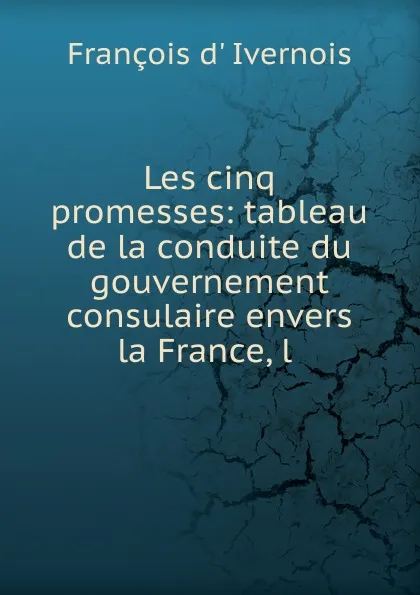 François d' Ivernois

Les cinq promesses: tableau de la conduite du gouvernement consulaire envers la France, l